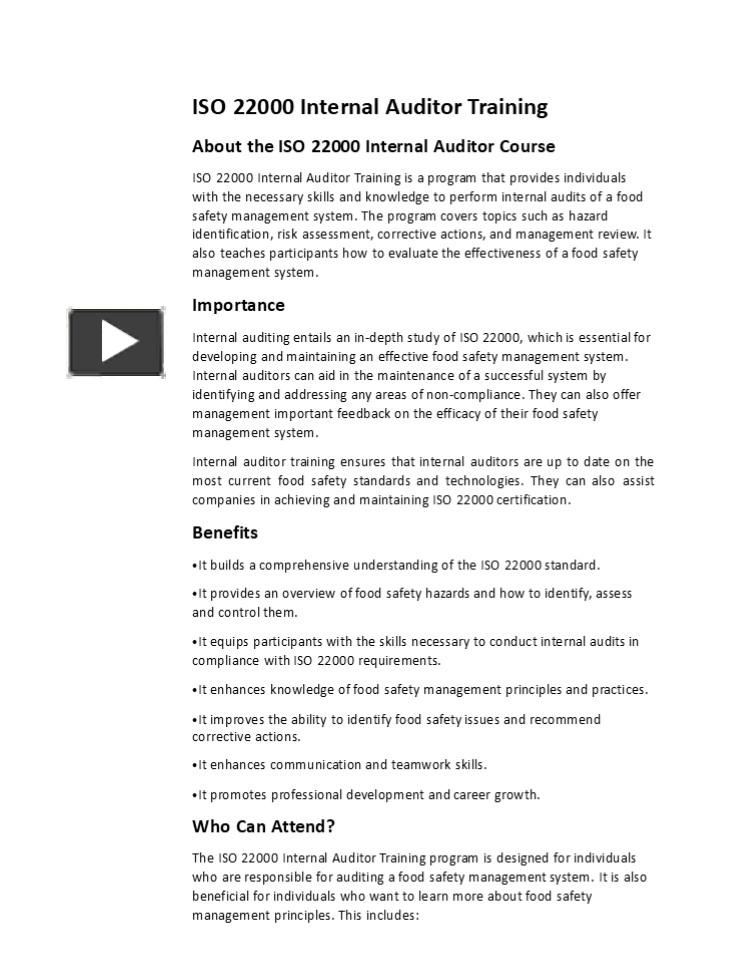 ISO 22000 Internal Auditor Training

About the ISO 22000 Internal Auditor Course

ISO 22000 Internal Auditor Training is a program that provides individuals with the necessary skills and knowledge to perform internal audits of a food safety management system. The program covers topics such as hazard identification, risk assessment, corrective actions, and management review. It also teaches participants how to evaluate the effectiveness of a food safety management system.

Importance

Internal auditing entails an in-depth study of ISO 22000, which is essential for developing and maintaining an effective food safety management system. Internal auditors can aid in the maintenance of a successful system by identifying and addressing any areas of non-compliance. They can also offer management important feedback on the efficacy of their food safety management system.

Internal auditor training ensures that internal auditors are up to date on the most current food safety standards and technologies. They can also assist companies in achieving and maintaining ISO 22000 certification.

Benefits

•It builds a comprehensive understanding of the ISO 22000 standard.

•It provides an overview of food safety hazards and how to identify, assess and control them.

•It equips participants with the skills necessary to conduct internal audits in compliance with ISO 22000 requirements.

•It enhances knowledge of food safety management principles and practices.

•It improves the ability to identify food safety issues and recommend corrective actions.

•It enhances communication and teamwork skills.

•It promotes professional development and career growth.

Who Can Attend?

The ISO 22000 Internal Auditor Training program is designed for individuals who are responsible for auditing a food safety management system. It is also beneficial for individuals who want to learn more about food safety management principles. This includes: